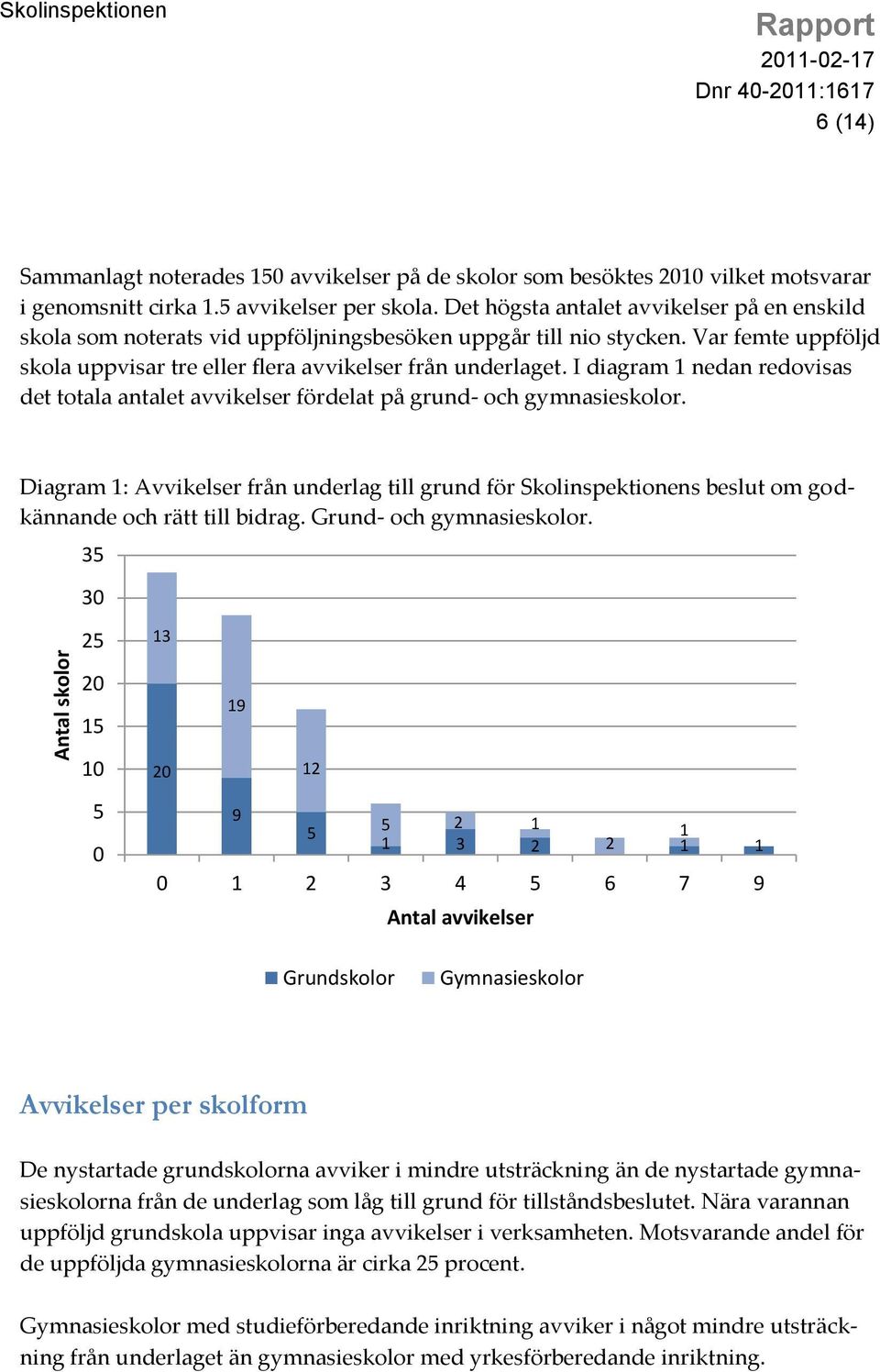 Skolinspektionen

Rapport
2011-02-17
Dnr 40-2011:1617
6 (14)

Sammanlagt noterades 150 avvikelser på de skolor som besöktes 2010 vilket motsvarar i genomsnitt cirka 1.5 avvikelser per skola. Det högsta antalet avvikelser på en enskild skola som noterats vid uppföljningsbesöken uppgår till nio stycken. Var femte uppföljd skola uppvisar tre eller flera avvikelser från underlaget. I diagram 1 nedan redovisas det totala antalet avvikelser fördelat på grund- och gymnasieskolor.

Diagram 1: Avvikelser från underlag till grund för Skolinspektionens beslut om godkännande och rätt till bidrag. Grund- och gymnasieskolor.

35
30
25
20
15
10
5
0
Antal skolor
13
20
19
9
12
5
5
1
2
3
1
2
2
1
1
1
0 1 2 3 4 5 6 7 9
Antal avvikelser
Grundskolor Gymnasieskolor

Avvikelser per skolform

De nystartade grundskolorna avviker i mindre utsträckning än de nystartade gymnasieskolorna från de underlag som låg till grund för tillståndsbeslutet. Nära varannan uppföljd grundskola uppvisar inga avvikelser i verksamheten. Motsvarande andel för de uppföljda gymnasieskolorna är cirka 25 procent.

Gymnasieskolor med studieförberedande inriktning avviker i något mindre utsträckning från underlaget än gymnasieskolor med yrkesförberedande inriktning.